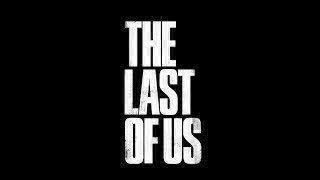 THE
LAST
OF US